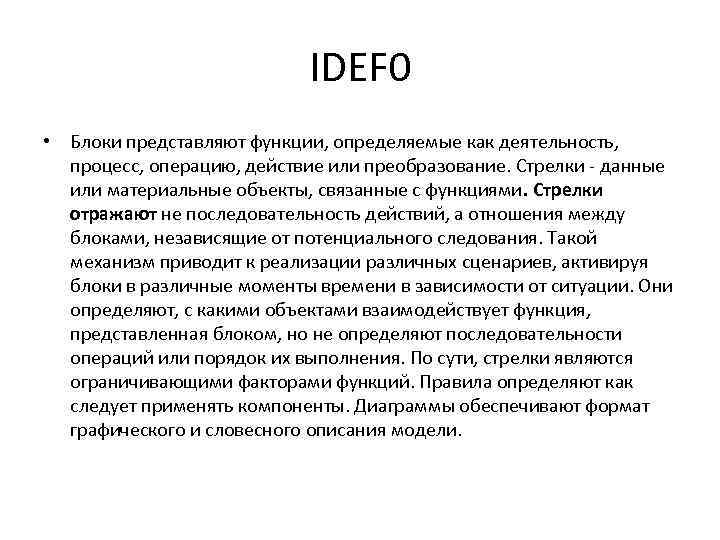 IDEF0

• Блоки представляют функции, определяемые как деятельность, процесс, операцию, действие или преобразование. Стрелки - данные или материальные объекты, связанные с функциями. Стрелки отражают не последовательность действий, а отношения между блоками, независящие от потенциального следования. Такой механизм приводит к реализации различных сценариев, активируя блоки в различные моменты времени в зависимости от ситуации. Они определяют, с какими объектами взаимодействует функция, представленная блоком, но не определяют последовательности операций или порядок их выполнения. По сути, стрелки являются ограничивающими факторами функций. Правила определяют как следует применять компоненты. Диаграммы обеспечивают формат графического и словесного описания модели.